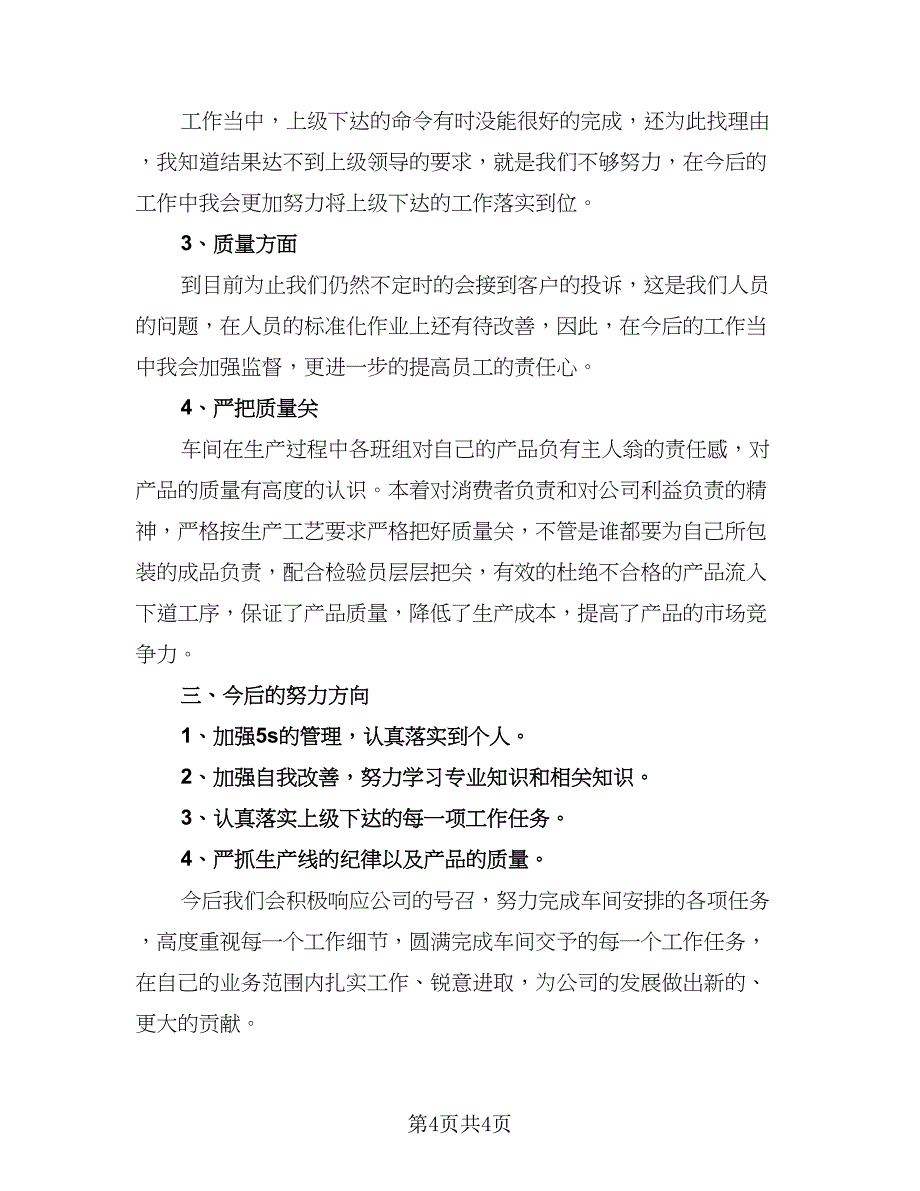 工作当中，上级下达的命令有时没能很好的完成，还为此找理由，我知道结果达不到上级领导的要求，就是我们不够努力，在今后的工作中我会更加努力将上级下达的工作落实到位。

3、质量方面

到目前为止我们仍然不定时的会接到客户的投诉，这是我们人员的问题，在人员的标准化作业上还有待改善，因此，在今后的工作当中我会加强监督，更进一步的提高员工的责任心。

4、严把质量关

车间在生产过程中各班组对自己的产品负有主人翁的责任感，对产品的质量有高度的认识。本着对消费者负责和对公司利益负责的精神，严格按生产工艺要求严格把好质量关，不管是谁都要为自己所包装的成品负责，配合检验员层层把关，有效的杜绝不合格的产品流入下道工序，保证了产品质量，降低了生产成本，提高了产品的市场竞争力。

三、今后的努力方向

1、加强5s的管理，认真落实到个人。

2、加强自我改善，努力学习专业知识和相关知识。

3、认真落实上级下达的每一项工作任务。

4、严抓生产线的纪律以及产品的质量。

今后我们会积极响应公司的号召，努力完成车间安排的各项任务，高度重视每一个工作细节，圆满完成车间交予的每一个工作任务，在自己的业务范围内扎实工作、锐意进取，为公司的发展做出新的、更大的贡献。

第4页共4页